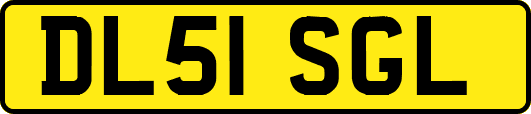 DL51 SGL